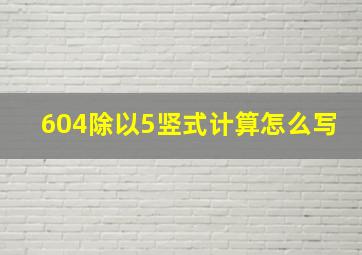 604除以5竖式计算怎么写